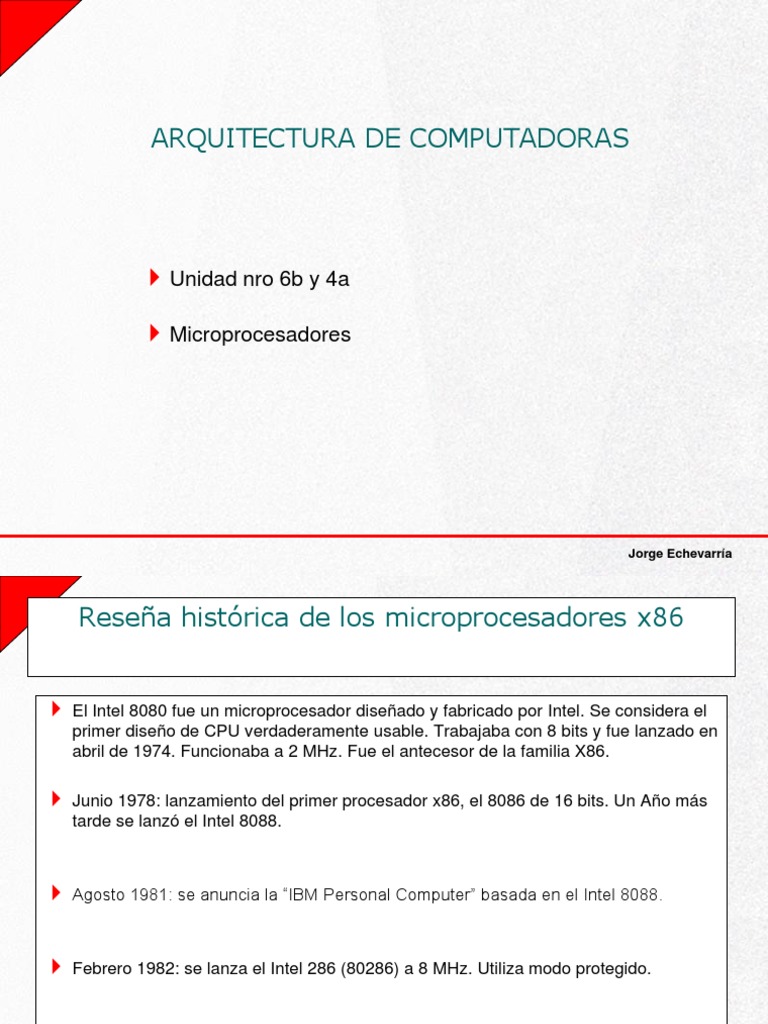 ARQUITECTURA DE COMPUTADORAS

Unidad nro 6b y 4a

Microprocesadores

Jorge Echevarría

Reseña histórica de los microprocesadores x86

El Intel 8080 fue un microprocesador diseñado y fabricado por Intel. Se considera el primer diseño de CPU verdaderamente usable. Trabajaba con 8 bits y fue lanzado en abril de 1974. Funcionaba a 2 MHz. Fue el antecesor de la familia X86.

Junio 1978: lanzamiento del primer procesador x86, el 8086 de 16 bits. Un Año más tarde se lanzó el Intel 8088.

Agosto 1981: se anuncia la “IBM Personal Computer” basada en el Intel 8088.

Febrero 1982: se lanza el Intel 286 (80286) a 8 MHz. Utiliza modo protegido.